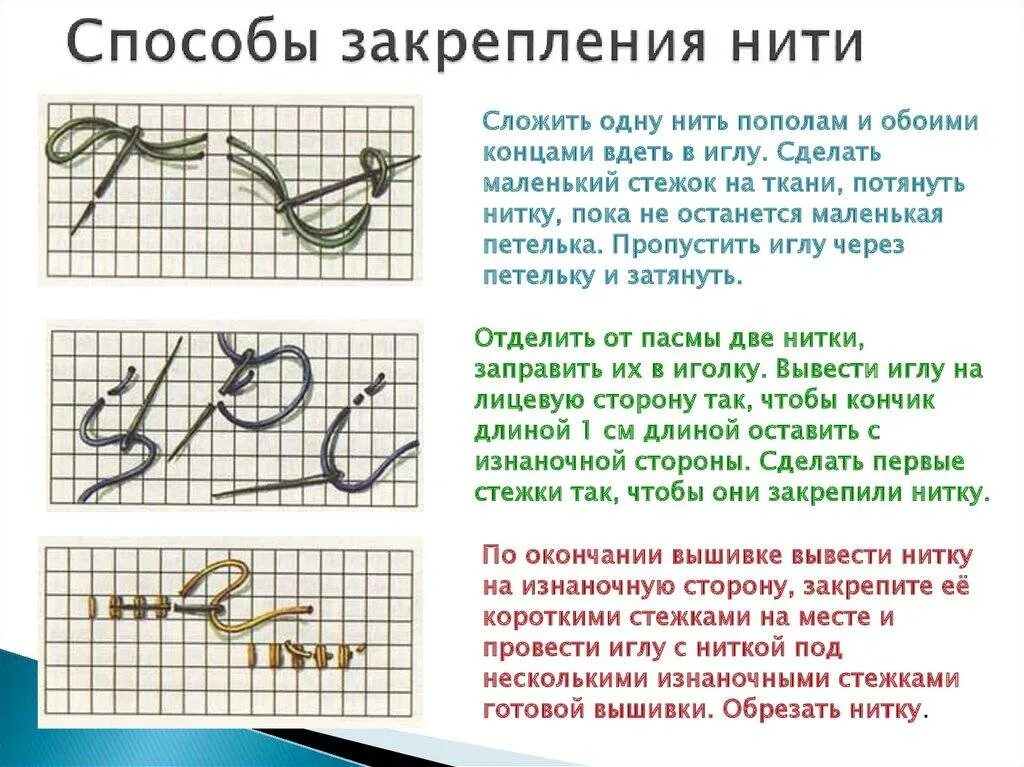 Способы закрепления нити

Сложить одну нить пополам и обоими концами вдеть в иглу. Сделать маленький стежок на ткани, потянуть нитку, пока не останется маленькая петелька. Пропустить иглу через петельку и затянуть.

Отделить от пасмы две нитки, заправить их в иголку. Вывести иглу на лицевую сторону так, чтобы кончик длиной 1 см длиной оставить с изнаночной стороны. Сделать первые стежки так, чтобы они закрепили нитку.

По окончании вышивке вывести нитку на изнаночную сторону, закрепите её короткими стежками на месте и провести иглу с ниткой под несколькими изнаночными стежками готовой вышивки. Обрезать нитку.